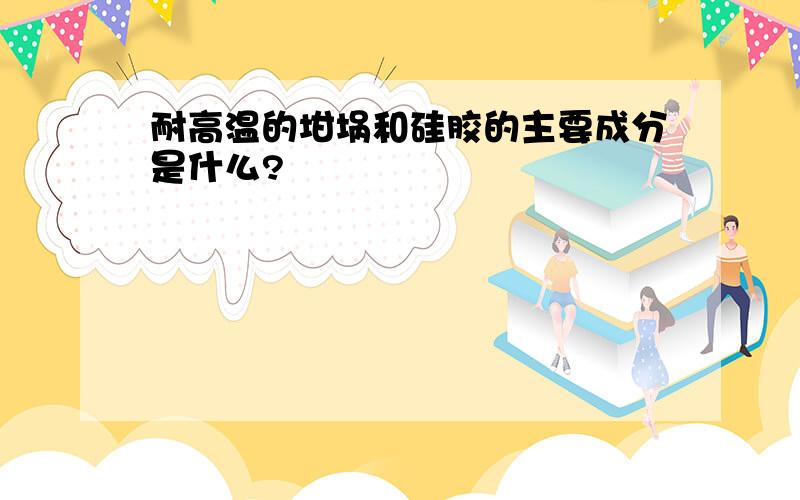 耐高温的坩埚和硅胶的主要成分是什么?